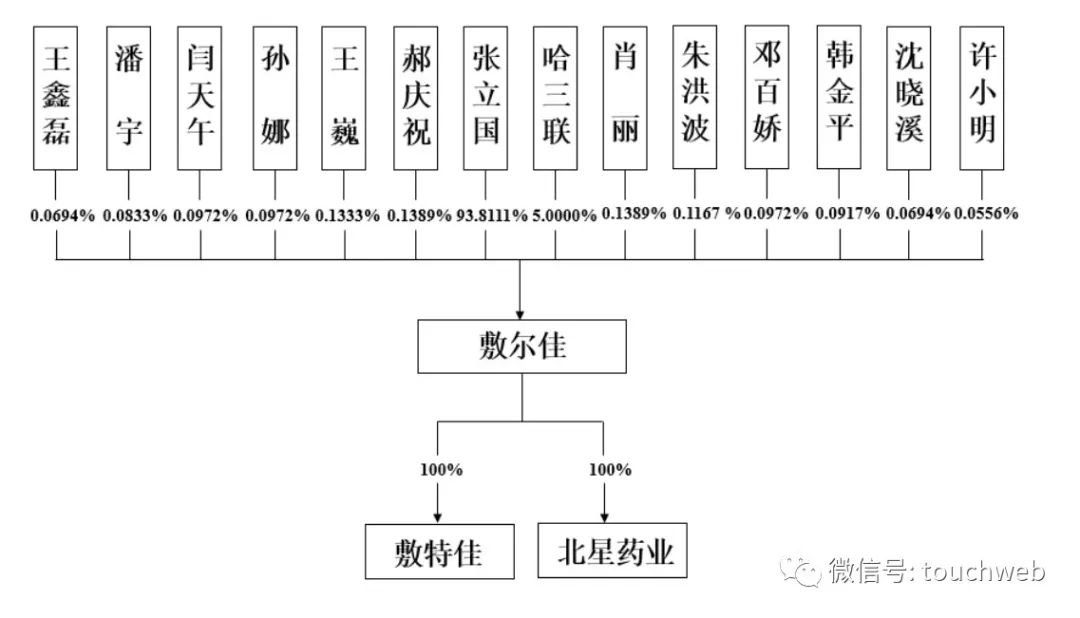 王鑫磊

潘宇

闫天午

孙娜

王巍

郝庆祝

张立国

哈三联

肖丽

朱洪波

邓百娇

韩金平

沈晓溪

许小明

0.0694%

0.0833%

0.0972%

0.0972%

0.1333%

0.1389%

93.8111%

5.0000%

0.1389%

0.1167 %

0.0972%

0.0917%

0.0694%

0.0556%

敷尔佳

100%

100%

敷特佳

北星药业

微信号: touchweb